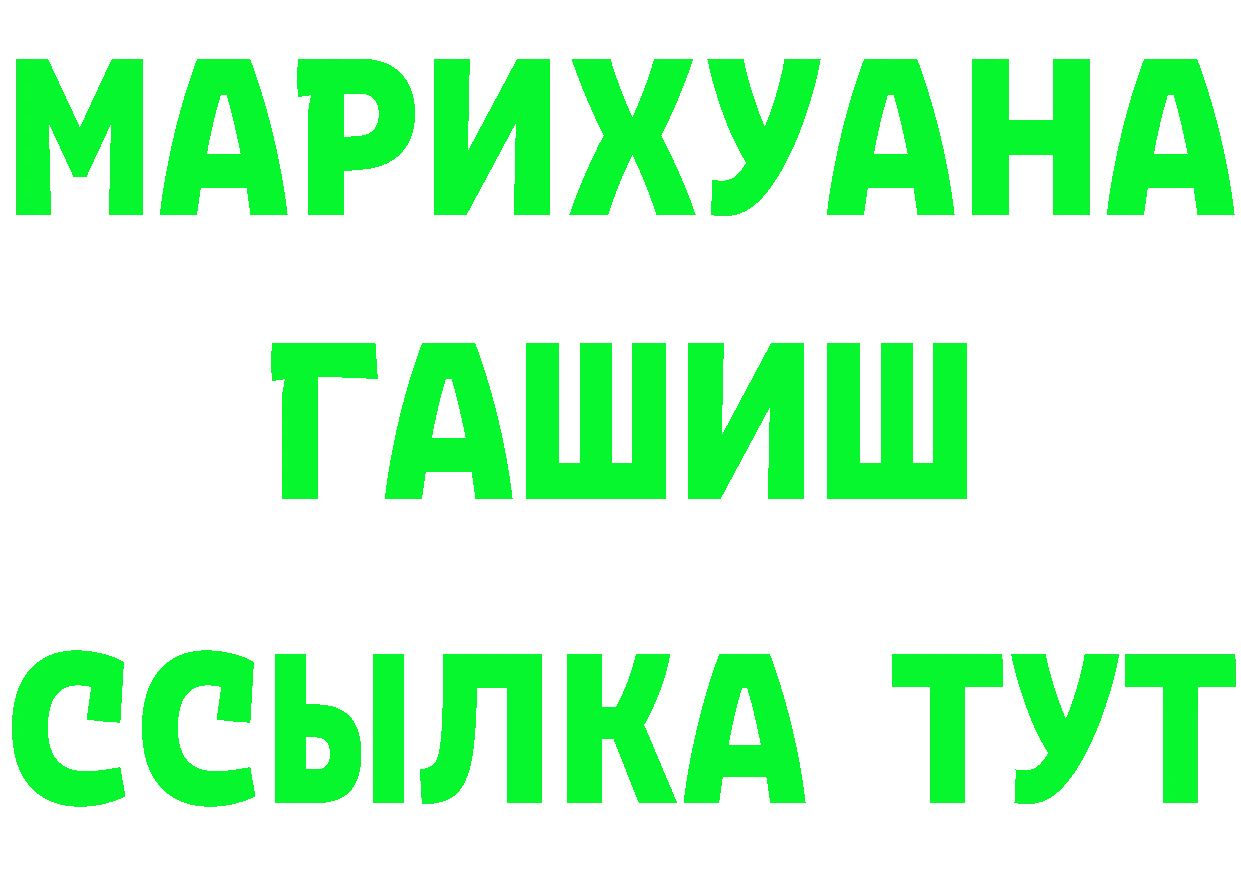 МАРИХУАНА
ГАШИШ
ССЫЛКА ТУТ